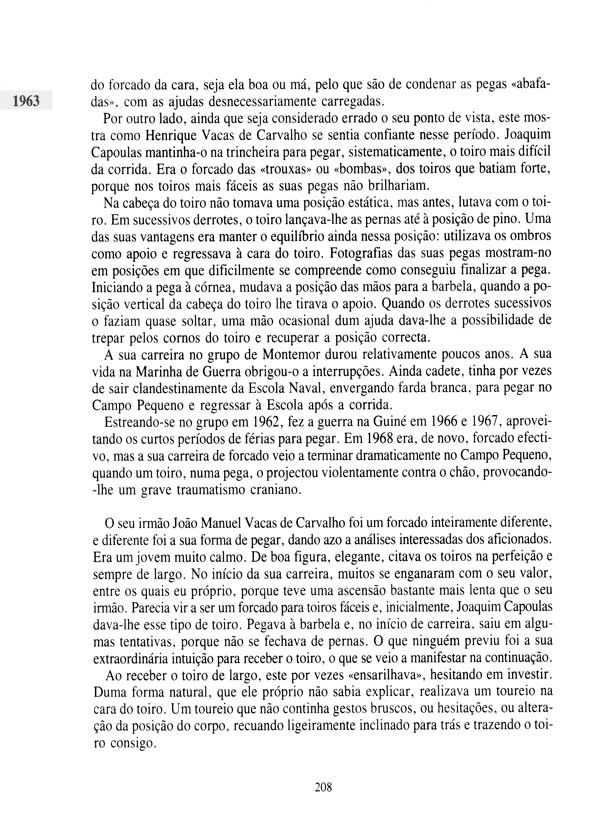 1963

do forcado da cara, seja ela boa ou má, pelo que são de condenar as pegas «abafadas», com as ajudas desnecessariamente carregadas.

Por outro lado, ainda que seja considerado errado o seu ponto de vista, este mostra como Henrique Vacas de Carvalho se sentia confiante nesse período. Joaquim Capoulas mantinha-o na trincheira para pegar, sistematicamente, o toiro mais difícil da corrida. Era o forcado das «trouxas» ou «bombas», dos toiros que batiam forte, porque nos toiros mais fáceis as suas pegas não brilhariam.

Na cabeça do toiro não tomava uma posição estática, mas antes, lutava com o toiro. Em sucessivos derrotes, o toiro lançava-lhe as pernas até à posição de pino. Uma das suas vantagens era manter o equilíbrio ainda nessa posição: utilizava os ombros como apoio e regressava à cara do toiro. Fotografias das suas pegas mostram-no em posições em que dificilmente se compreende como conseguiu finalizar a pega. Iniciando a pega à córnea, mudava a posição das mãos para a barbela, quando a posição vertical da cabeça do toiro lhe tirava o apoio. Quando os derrotes sucessivos o faziam quase soltar, uma mão ocasional dum ajuda dava-lhe a possibilidade de trepar pelos cornos do toiro e recuperar a posição correcta.

A sua carreira no grupo de Montemor durou relativamente poucos anos. A sua vida na Marinha de Guerra obrigou-o a interrupções. Ainda cadete, tinha por vezes de sair clandestinamente da Escola Naval, envergando farda branca, para pegar no Campo Pequeno e regressar à Escola após a corrida.

Estreando-se no grupo em 1962, fez a guerra na Guiné em 1966 e 1967, aproveitando os curtos períodos de férias para pegar. Em 1968 era, de novo, forcado efectivo, mas a sua carreira de forcado veio a terminar dramaticamente no Campo Pequeno, quando um toiro, numa pega, o projectou violentamente contra o chão, provocando-lhe um grave traumatismo craniano.

O seu irmão João Manuel Vacas de Carvalho foi um forcado inteiramente diferente, e diferente foi a sua forma de pegar, dando azo a análises interessadas dos aficionados. Era um jovem muito calmo. De boa figura, elegante, citava os toiros na perfeição e sempre de largo. No início da sua carreira, muitos se enganaram com o seu valor, entre os quais eu próprio, porque teve uma ascensão bastante mais lenta que o seu irmão. Parecia vir a ser um forcado para toiros fáceis e, inicialmente, Joaquim Capoulas dava-lhe esse tipo de toiro. Pegava à barbela e, no início de carreira, saiu em algumas tentativas, porque não se fechava de pernas. O que ninguém previu foi a sua extraordinária intuição para receber o toiro, o que se veio a manifestar na continuação.

Ao receber o toiro de largo, este por vezes «ensarilhava», hesitando em investir. Duma forma natural, que ele próprio não sabia explicar, realizava um toureio na cara do toiro. Um toureio que não continha gestos bruscos, ou hesitações, ou alteração da posição do corpo, recuando ligeiramente inclinado para trás e trazendo o toiro consigo.

208